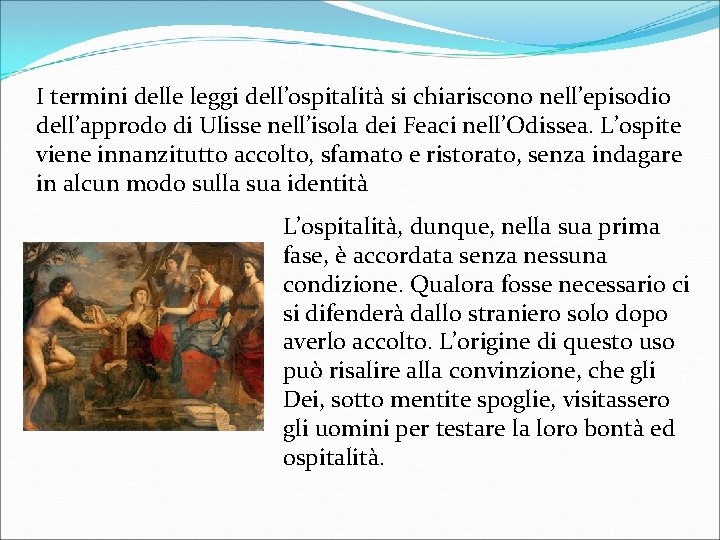 I termini delle leggi dell’ospitalità si chiariscono nell’episodio dell’approdo di Ulisse nell’isola dei Feaci nell’Odissea. L’ospite viene innanzitutto accolto, sfamato e ristorato, senza indagare in alcun modo sulla sua identità

L’ospitalità, dunque, nella sua prima fase, è accordata senza nessuna condizione. Qualora fosse necessario ci si difenderà dallo straniero solo dopo averlo accolto. L’origine di questo uso può risalire alla convinzione, che gli Dei, sotto mentite spoglie, visitassero gli uomini per testare la loro bontà ed ospitalità.